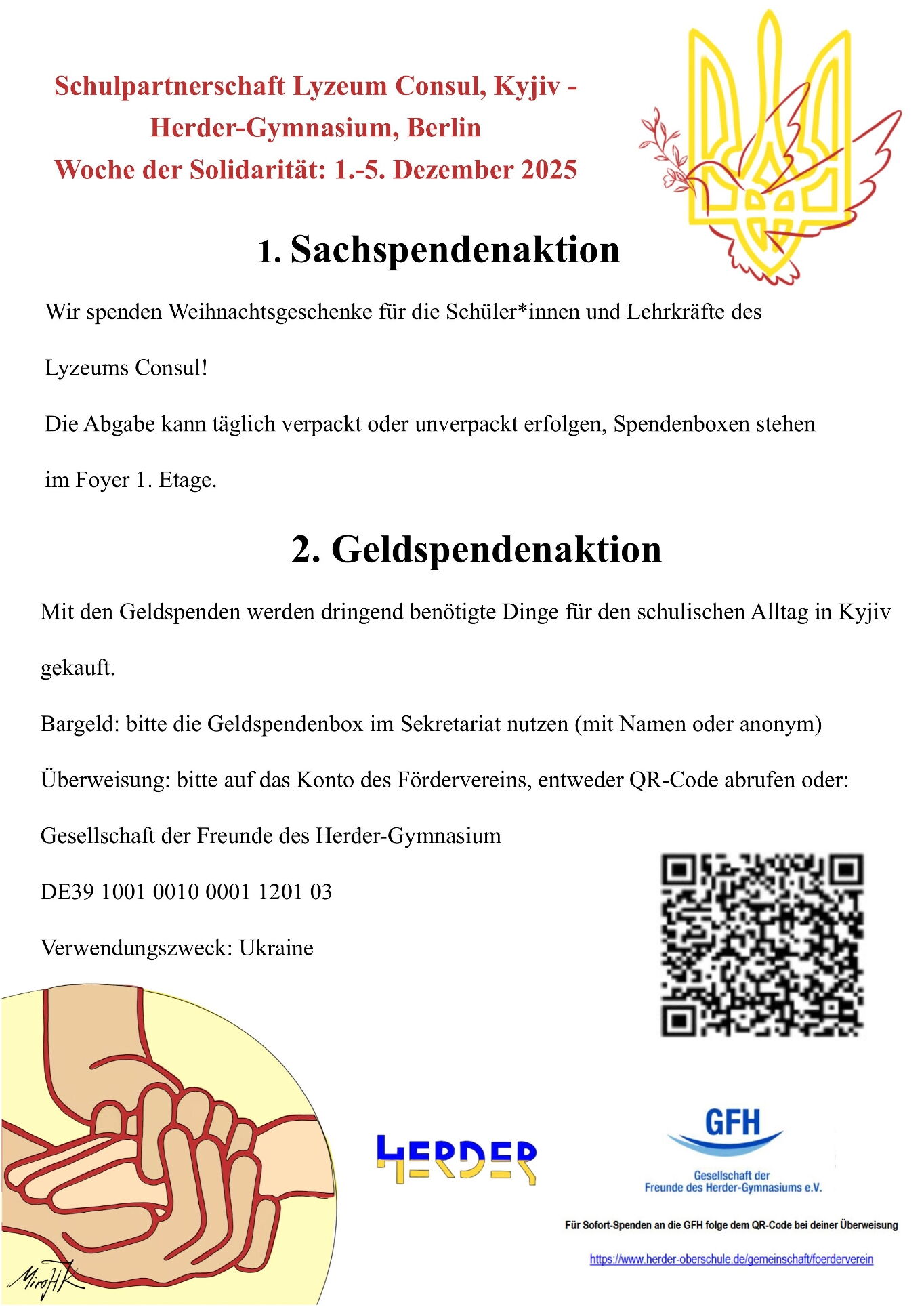 Schulpartnerschaft Lyzeum Consul, Kyjiv - Herder-Gymnasium, Berlin
Woche der Solidarität: 1.-5. Dezember 2025

1. Sachspendenaktion

Wir spenden Weihnachtsgeschenke für die Schüler*innen und Lehrkräfte des Lyzeums Consul!

Die Abgabe kann täglich verpackt oder unverpackt erfolgen, Spendenboxen stehen im Foyer 1. Etage.

2. Geldspendenaktion

Mit den Geldspenden werden dringend benötigte Dinge für den schulischen Alltag in Kyjiv gekauft.

Bargeld: bitte die Geldspendenbox im Sekretariat nutzen (mit Namen oder anonym)

Überweisung: bitte auf das Konto des Fördervereins, entweder QR-Code abrufen oder:

Gesellschaft der Freunde des Herder-Gymnasium

DE39 1001 0010 0001 1201 03

Verwendungszweck: Ukraine

MiroHK

HERDER

GFH
Gesellschaft der Freunde des Herder-Gymnasiums e.V.

Für Sofort-Spenden an die GFH folge dem QR-Code bei deiner Überweisung

https://www.herder-oberschule.de/gemeinschaft/foerderverein